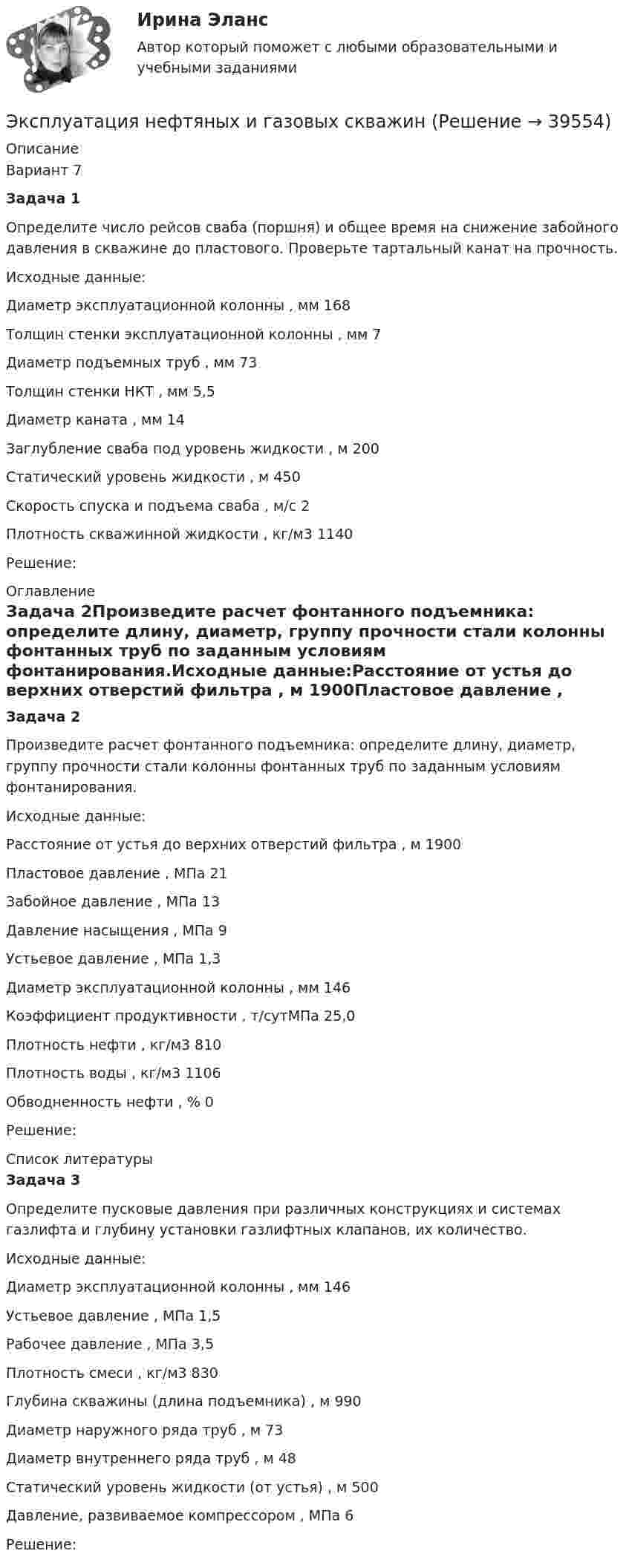 Ирина Эланс

Автор который поможет с любыми образовательными и учебными заданиями

Эксплуатация нефтяных и газовых скважин (Решение → 39554)

Описание

Вариант 7

Задача 1

Определите число рейсов сваба (поршня) и общее время на снижение забойного давления в скважине до пластового. Проверьте тартальный канат на прочность.

Исходные данные:

Диаметр эксплуатационной колонны , мм 168

Толщин стенки эксплуатационной колонны , мм 7

Диаметр подъемных труб , мм 73

Толщин стенки НКТ , мм 5,5

Диаметр каната , мм 14

Заглубление сваба под уровень жидкости , м 200

Статический уровень жидкости , м 450

Скорость спуска и подъема сваба , м/с 2

Плотность скважинной жидкости , кг/м3 1140

Решение:

Оглавление

Задача 2Произведите расчет фонтанного подъемника: определите длину, диаметр, группу прочности стали колонны фонтанных труб по заданным условиям фонтанирования.Исходные данные:Расстояние от устья до верхних отверстий фильтра , м 1900Пластовое давление ,

Задача 2

Произведите расчет фонтанного подъемника: определите длину, диаметр, группу прочности стали колонны фонтанных труб по заданным условиям фонтанирования.

Исходные данные:

Расстояние от устья до верхних отверстий фильтра , м 1900

Пластовое давление , МПа 21

Забойное давление , МПа 13

Давление насыщения , МПа 9

Устьевое давление , МПа 1,3

Диаметр эксплуатационной колонны , мм 146

Коэффициент продуктивности , т/сутМПа 25,0

Плотность нефти , кг/м3 810

Плотность воды , кг/м3 1106

Обводненность нефти , % 0

Решение:

Список литературы

Задача 3

Определите пусковые давления при различных конструкциях и системах газлифта и глубину установки газлифтных клапанов, их количество.

Исходные данные:

Диаметр эксплуатационной колонны , мм 146

Устьевое давление , МПа 1,5

Рабочее давление , МПа 3,5

Плотность смеси , кг/м3 830

Глубина скважины (длина подъемника) , м 990

Диаметр наружного ряда труб , м 73

Диаметр внутреннего ряда труб , м 48

Статический уровень жидкости (от устья) , м 500

Давление, развиваемое компрессором , МПа 6

Решение: